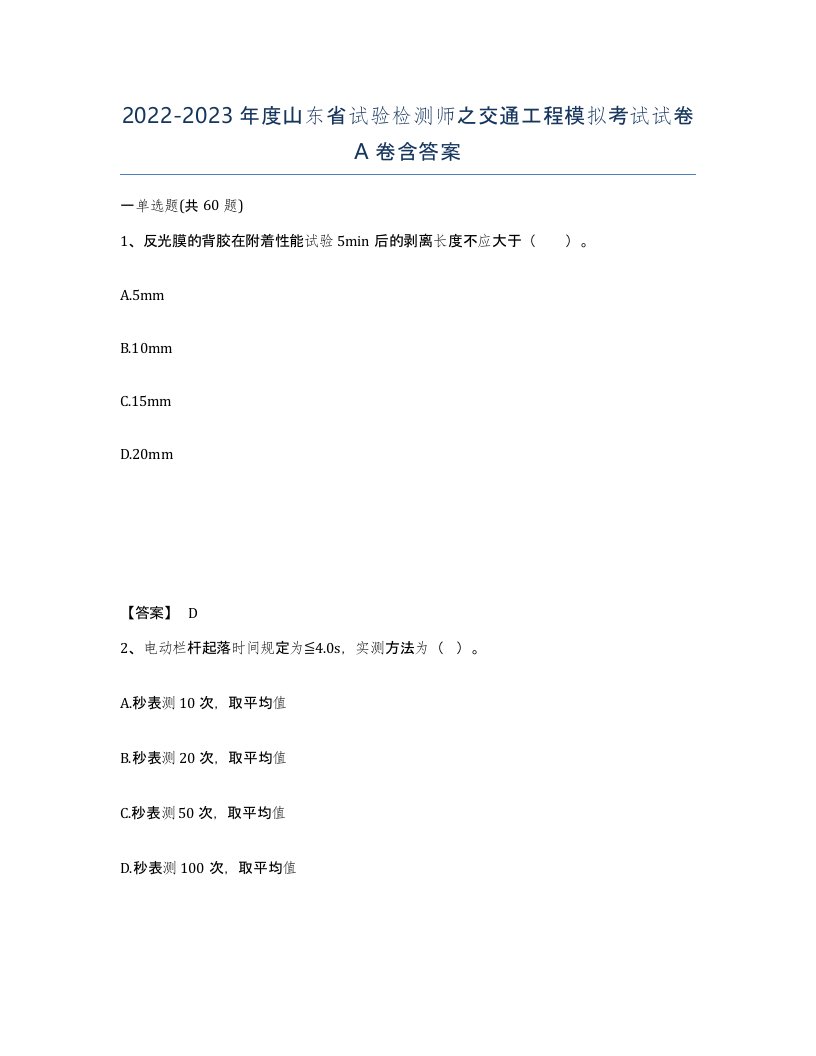 2022-2023 年度山东省试验检测师之交通工程模拟考试试卷 A 卷含答案

一单选题(共 60 题)

1、反光膜的背胶在附着性能试验 5min 后的剥离长度不应大于（　　）。

A.5mm

B.10mm

C.15mm

D.20mm

【答案】 D

2、电动栏杆起落时间规定为≦4.0s，实测方法为（ ）。

A.秒表测 10 次，取平均值

B.秒表测 20 次，取平均值

C.秒表测 50 次，取平均值

D.秒表测 100 次，取平均值